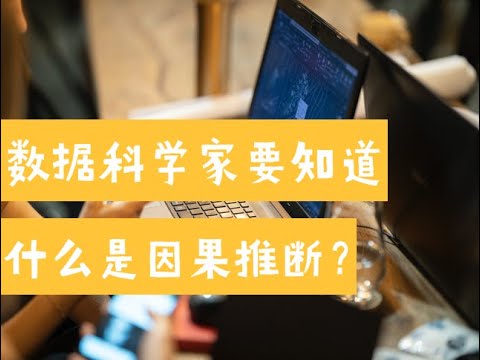 数据科学家要知道

什么是因果推断？